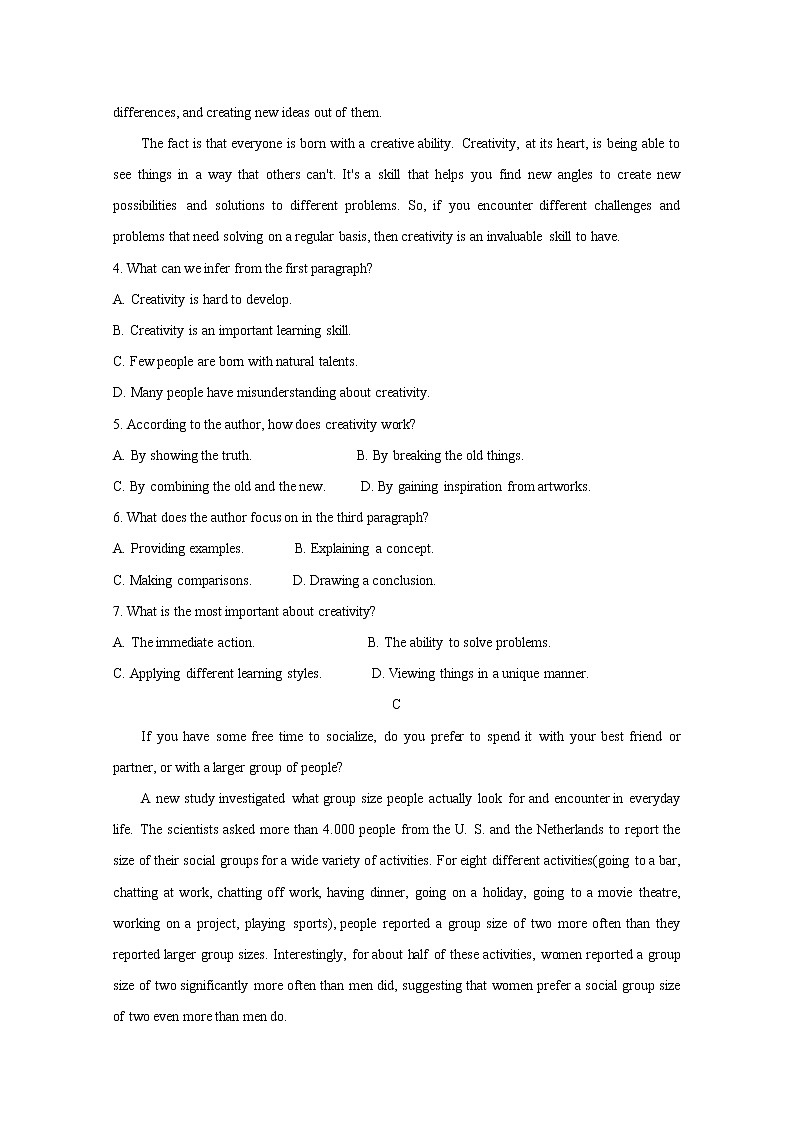 differences, and creating new ideas out of them.

The fact is that everyone is born with a creative ability. Creativity, at its heart, is being able to see things in a way that others can't. It's a skill that helps you find new angles to create new possibilities and solutions to different problems. So, if you encounter different challenges and problems that need solving on a regular basis, then creativity is an invaluable skill to have.

4. What can we infer from the first paragraph?

A. Creativity is hard to develop.

B. Creativity is an important learning skill.

C. Few people are born with natural talents.

D. Many people have misunderstanding about creativity.

5. According to the author, how does creativity work?

A. By showing the truth.

B. By breaking the old things.

C. By combining the old and the new.

D. By gaining inspiration from artworks.

6. What does the author focus on in the third paragraph?

A. Providing examples.

B. Explaining a concept.

C. Making comparisons.

D. Drawing a conclusion.

7. What is the most important about creativity?

A. The immediate action.

B. The ability to solve problems.

C. Applying different learning styles.

D. Viewing things in a unique manner.

C

If you have some free time to socialize, do you prefer to spend it with your best friend or partner, or with a larger group of people?

A new study investigated what group size people actually look for and encounter in everyday life. The scientists asked more than 4.000 people from the U. S. and the Netherlands to report the size of their social groups for a wide variety of activities. For eight different activities(going to a bar, chatting at work, chatting off work, having dinner, going on a holiday, going to a movie theatre, working on a project, playing sports), people reported a group size of two more often than they reported larger group sizes. Interestingly, for about half of these activities, women reported a group size of two significantly more often than men did, suggesting that women prefer a social group size of two even more than men do.